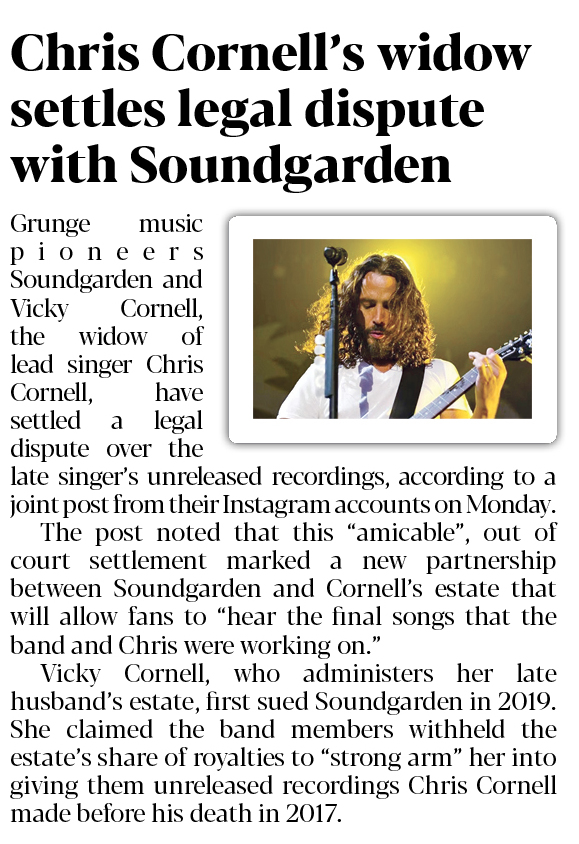 Chris Cornell's widow settles legal dispute with Soundgarden

Grunge music pioneers Soundgarden and Vicky Cornell, the widow of lead singer Chris Cornell, have settled a legal dispute over the late singer's unreleased recordings, according to a joint post from their Instagram accounts on Monday.

The post noted that this "amicable", out of court settlement marked a new partnership between Soundgarden and Cornell's estate that will allow fans to "hear the final songs that the band and Chris were working on."

Vicky Cornell, who administers her late husband's estate, first sued Soundgarden in 2019. She claimed the band members withheld the estate's share of royalties to "strong arm" her into giving them unreleased recordings Chris Cornell made before his death in 2017.